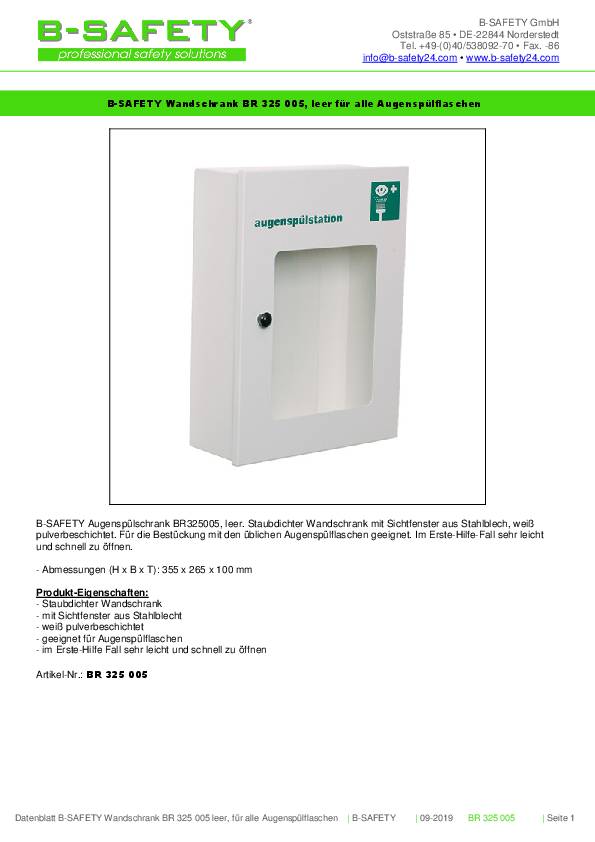 B-SAFETY®
professional safety solutions

B-SAFETY GmbH
Oststraße 85 • DE-22844 Norderstedt
Tel. +49-(0)40/538092-70 • Fax. -86
info@b-safety24.com • www.b-safety24.com

B-SAFETY Wandschrank BR 325 005, leer für alle Augenspülflaschen

augenspülstation

B-SAFETY Augenspülschrank BR325005, leer. Staubdichter Wandschrank mit Sichtfenster aus Stahlblech, weiß pulverbeschichtet. Für die Bestückung mit den üblichen Augenspülflaschen geeignet. Im Erste-Hilfe-Fall sehr leicht und schnell zu öffnen.

- Abmessungen (H x B x T): 355 x 265 x 100 mm

Produkt-Eigenschaften:
- Staubdichter Wandschrank
- mit Sichtfenster aus Stahlblecht
- weiß pulverbeschichtet
- geeignet für Augenspülflaschen
- im Erste-Hilfe Fall sehr leicht und schnell zu öffnen

Artikel-Nr.: BR 325 005

Datenblatt B-SAFETY Wandschrank BR 325 005 leer, für alle Augenspülflaschen | B-SAFETY | 09-2019 BR 325 005 | Seite 1